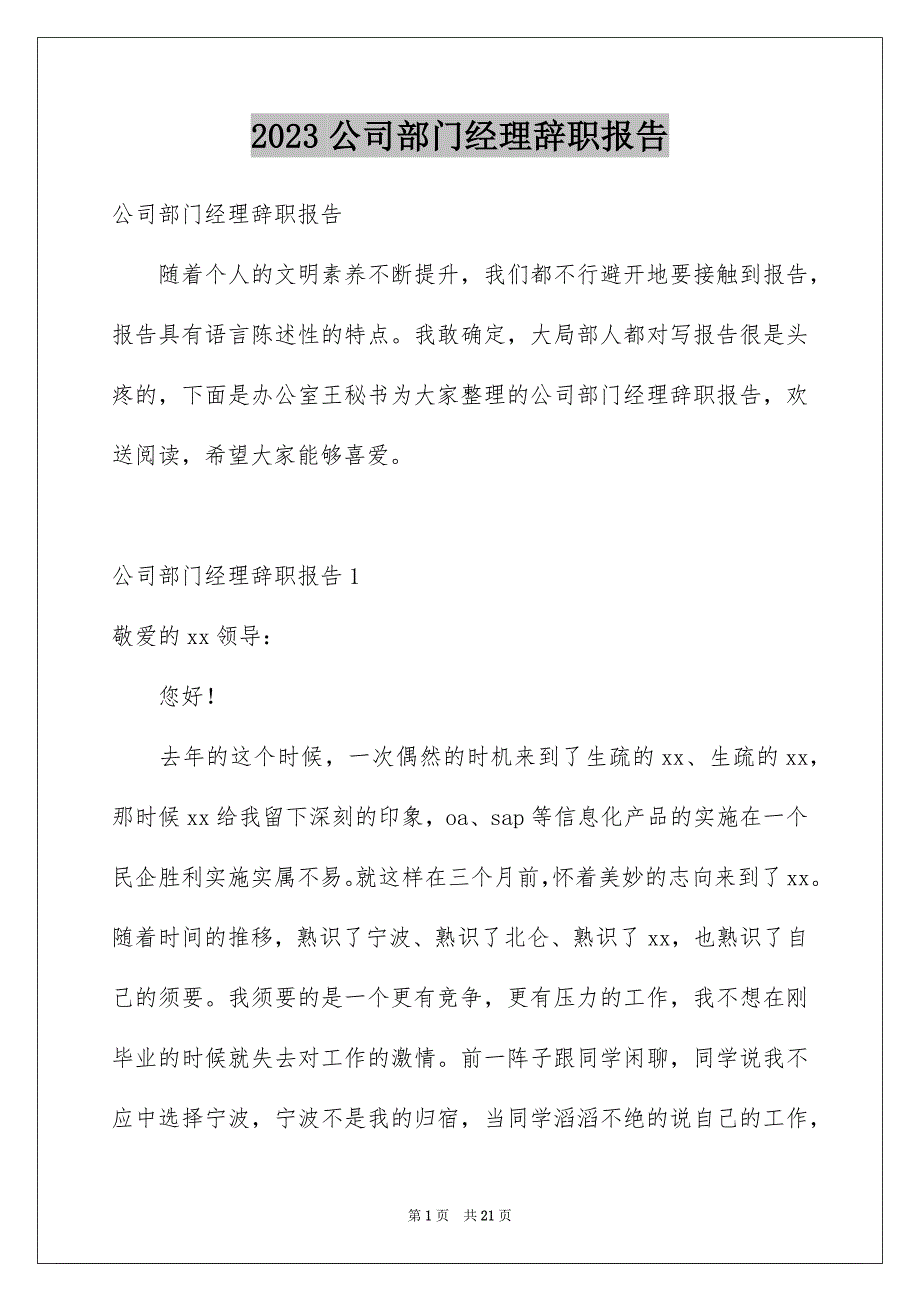 2023 公司部门经理辞职报告

公司部门经理辞职报告

随着个人的文明素养不断提升，我们都不行避开地要接触到报告，报告具有语言陈述性的特点。我敢确定，大局部人都对写报告很是头疼的，下面是办公室王秘书为大家整理的公司部门经理辞职报告，欢送阅读，希望大家能够喜爱。

公司部门经理辞职报告 1

敬爱的 xx 领导：

您好！

去年的这个时候，一次偶然的时机来到了生疏的 xx、生疏的 xx，那时候 xx 给我留下深刻的印象，oa、sap 等信息化产品的实施在一个民企胜利实施实属不易。就这样在三个月前，怀着美妙的志向来到了 xx。随着时间的推移，熟识了宁波、熟识了北仑、熟识了 xx，也熟识了自己的须要。我须要的是一个更有竞争，更有压力的工作，我不想在刚毕业的时候就失去对工作的激情。前一阵子跟同学闲聊，同学说我不应中选择宁波，宁波不是我的归宿，当同学滔滔不绝的说自己的工作，

第 1 页　共 21 页